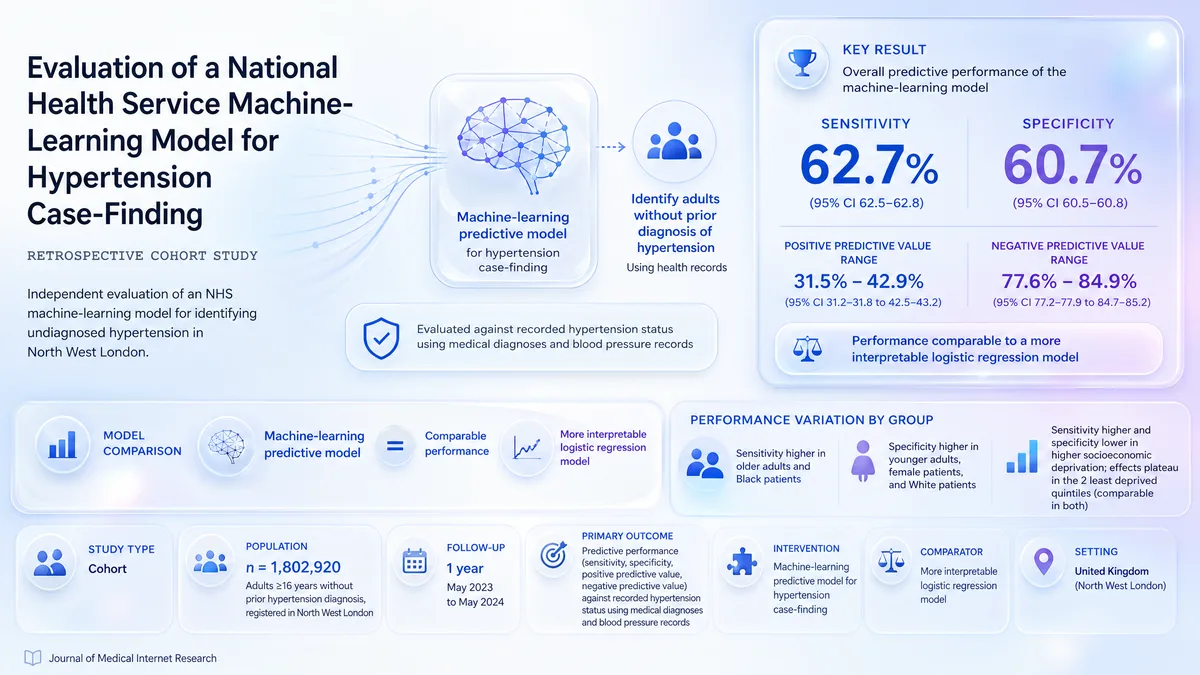 Evaluation of a National Health Service Machine-Learning Model for Hypertension Case-Finding

RETROSPECTIVE COHORT STUDY

Independent evaluation of an NHS machine-learning model for identifying undiagnosed hypertension in North West London.

Machine-learning predictive model
for hypertension case-finding

Identify adults without prior diagnosis of hypertension
Using health records

Evaluated against recorded hypertension status using medical diagnoses and blood pressure records

KEY RESULT
Overall predictive performance of the machine-learning model

SENSITIVITY
62.7%
(95% CI 62.5–62.8)

SPECIFICITY
60.7%
(95% CI 60.5–60.8)

POSITIVE PREDICTIVE VALUE RANGE
31.5% – 42.9%
(95% CI 31.2–31.8 to 42.5–43.2)

NEGATIVE PREDICTIVE VALUE RANGE
77.6% – 84.9%
(95% CI 77.2–77.9 to 84.7–85.2)

Performance comparable to a more interpretable logistic regression model

MODEL COMPARISON

Machine-learning predictive model

=

Comparable performance

More interpretable logistic regression model

PERFORMANCE VARIATION BY GROUP

Sensitivity higher in older adults and Black patients

Specificity higher in younger adults, female patients, and White patients

Sensitivity higher and specificity lower in higher socioeconomic deprivation; effects plateau in the 2 least deprived quintiles (comparable in both)

STUDY TYPE
Cohort

POPULATION
n = 1,802,920
Adults ≥16 years without prior hypertension diagnosis, registered in North West London

FOLLOW-UP
1 year
May 2023 to May 2024

PRIMARY OUTCOME
Predictive performance (sensitivity, specificity, positive predictive value, negative predictive value) against recorded hypertension status using medical diagnoses and blood pressure records

INTERVENTION
Machine-learning predictive model for hypertension case-finding

COMPARATOR
More interpretable logistic regression model

SETTING
United Kingdom (North West London)

Journal of Medical Internet Research